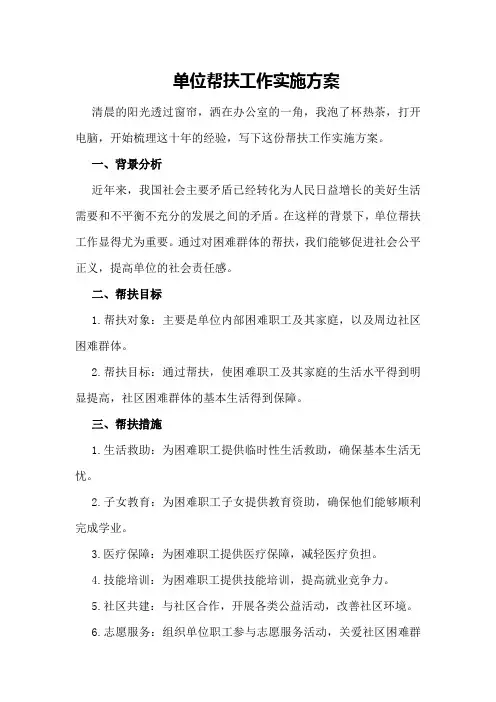 单位帮扶工作实施方案

清晨的阳光透过窗帘，洒在办公室的一角，我泡了杯热茶，打开电脑，开始梳理这十年的经验，写下这份帮扶工作实施方案。

一、背景分析

近年来，我国社会主要矛盾已经转化为人民日益增长的美好生活需要和不平衡不充分的发展之间的矛盾。在这样的背景下，单位帮扶工作显得尤为重要。通过对困难群体的帮扶，我们能够促进社会公平正义，提高单位的社会责任感。

二、帮扶目标

1.帮扶对象：主要是单位内部困难职工及其家庭，以及周边社区困难群体。

2.帮扶目标：通过帮扶，使困难职工及其家庭的生活水平得到明显提高，社区困难群体的基本生活得到保障。

三、帮扶措施

1.生活救助：为困难职工提供临时性生活救助，确保基本生活无忧。

2.子女教育：为困难职工子女提供教育资助，确保他们能够顺利完成学业。

3.医疗保障：为困难职工提供医疗保障，减轻医疗负担。

4.技能培训：为困难职工提供技能培训，提高就业竞争力。

5.社区共建：与社区合作，开展各类公益活动，改善社区环境。

6.志愿服务：组织单位职工参与志愿服务活动，关爱社区困难群